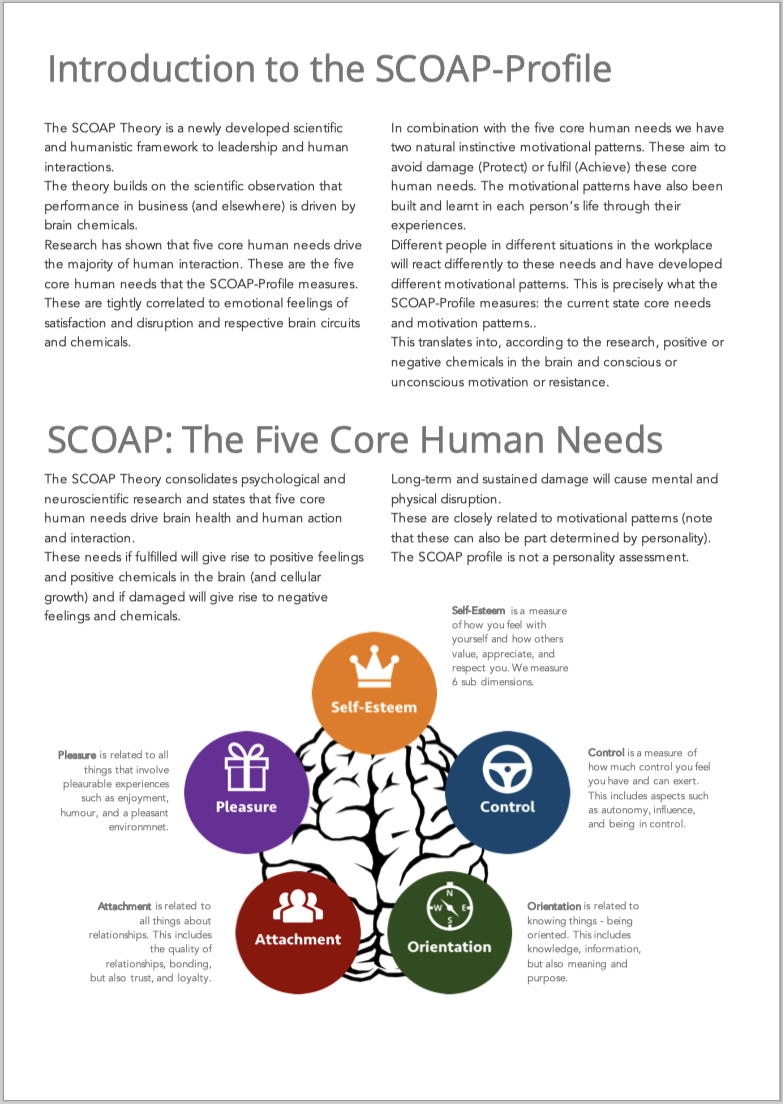 Introduction to the SCOAP-Profile

The SCOAP Theory is a newly developed scientific and humanistic framework to leadership and human interactions.
The theory builds on the scientific observation that performance in business (and elsewhere) is driven by brain chemicals.
Research has shown that five core human needs drive the majority of human interaction. These are the five core human needs that the SCOAP-Profile measures. These are tightly correlated to emotional feelings of satisfaction and disruption and respective brain circuits and chemicals.

In combination with the five core human needs we have two natural instinctive motivational patterns. These aim to avoid damage (Protect) or fulfil (Achieve) these core human needs. The motivational patterns have also been built and learnt in each person's life through their experiences.
Different people in different situations in the workplace will react differently to these needs and have developed different motivational patterns. This is precisely what the SCOAP-Profile measures: the current state core needs and motivation patterns..
This translates into, according to the research, positive or negative chemicals in the brain and conscious or unconscious motivation or resistance.

SCOAP: The Five Core Human Needs

The SCOAP Theory consolidates psychological and neuroscientific research and states that five core human needs drive brain health and human action and interaction.
These needs if fulfilled will give rise to positive feelings and positive chemicals in the brain (and cellular growth) and if damaged will give rise to negative feelings and chemicals.

Long-term and sustained damage will cause mental and physical disruption.
These are closely related to motivational patterns (note that these can also be part determined by personality). The SCOAP profile is not a personality assessment.

Self-Esteem is a measure of how you feel with yourself and how others value, appreciate, and respect you. We measure 6 sub dimensions.

Self-Esteem

Pleasure is related to all things that involve pleaurable experiences such as enjoyment, humour, and a pleasant environmnet.

Pleasure

Control

Control is a measure of how much control you feel you have and can exert. This includes aspects such as autonomy, influence, and being in control.

Attachment is related to all things about relationships. This includes the quality of relationships, bonding, but also trust, and loyalty.

Attachment

N W E S

Orientation

Orientation is related to knowing things - being oriented. This includes knowledge, information, but also meaning and purpose.